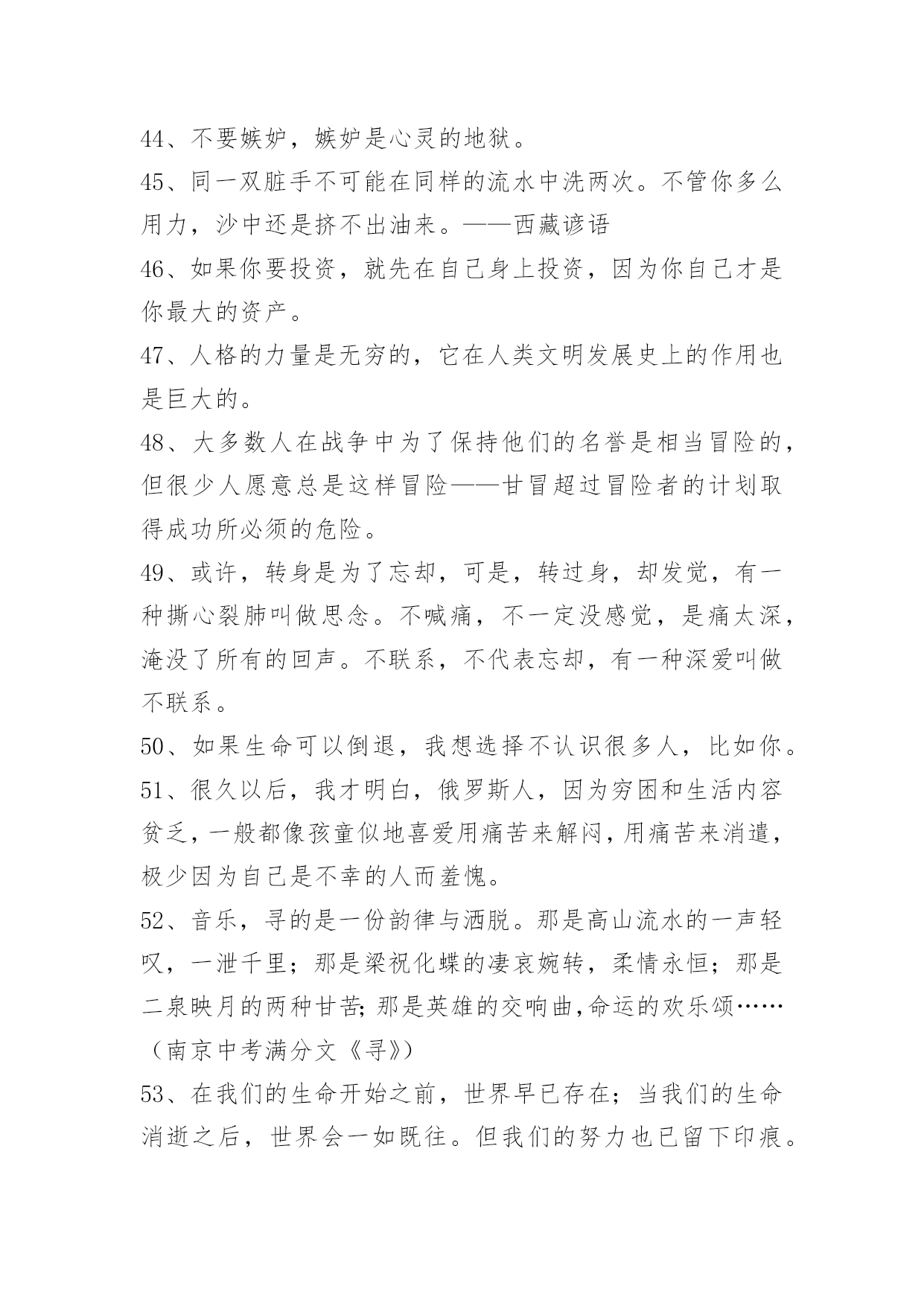 44、不要嫉妒，嫉妒是心灵的地狱。

45、同一双脏手不可能在同样的流水中洗两次。不管你多么用力，沙中还是挤不出油来。——西藏谚语

46、如果你要投资，就先在自己身上投资，因为你自己才是你最大的资产。

47、人格的力量是无穷的，它在人类文明发展史上的作用也是巨大的。

48、大多数人在战争中为了保持他们的名誉是相当冒险的，但很少人愿意总是这样冒险——甘冒超过冒险者的计划取得成功所必须的危险。

49、或许，转身是为了忘却，可是，转过身，却发觉，有一种撕心裂肺叫做思念。不喊痛，不一定没感觉，是痛太深，淹没了所有的回声。不联系，不代表忘却，有一种深爱叫做不联系。

50、如果生命可以倒退，我想选择不认识很多人，比如你。

51、很久以后，我才明白，俄罗斯人，因为穷困和生活内容贫乏，一般都像孩童似地喜爱用痛苦来解闷，用痛苦来消遣，极少因为自己是不幸的人而羞愧。

52、音乐，寻的是一份韵律与洒脱。那是高山流水的一声轻叹，一泄千里；那是梁祝化蝶的凄哀婉转，柔情永恒；那是二泉映月的两种甘苦;那是英雄的交响曲,命运的欢乐颂……（南京中考满分文《寻》）

53、在我们的生命开始之前，世界早已存在；当我们的生命消逝之后，世界会一如既往。但我们的努力也已留下印痕。